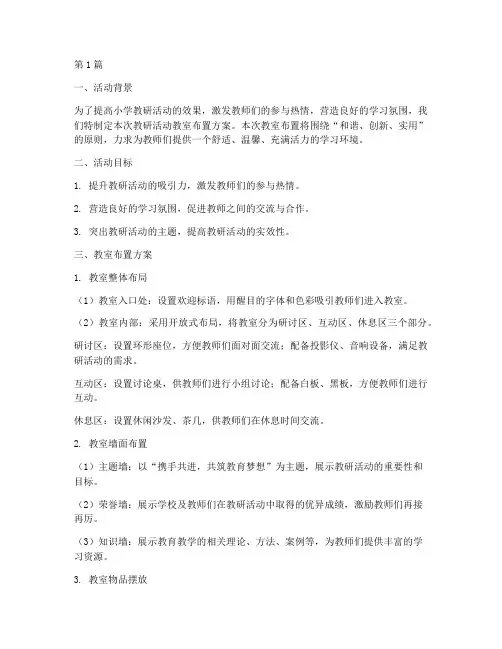 第1篇

一、活动背景

为了提高小学教研活动的效果，激发教师们的参与热情，营造良好的学习氛围，我们特制定本次教研活动教室布置方案。本次教室布置将围绕“和谐、创新、实用”的原则，力求为教师们提供一个舒适、温馨、充满活力的学习环境。

二、活动目标

1. 提升教研活动的吸引力，激发教师们的参与热情。

2. 营造良好的学习氛围，促进教师之间的交流与合作。

3. 突出教研活动的主题，提高教研活动的实效性。

三、教室布置方案

1. 教室整体布局

（1）教室入口处：设置欢迎标语，用醒目的字体和色彩吸引教师们进入教室。

（2）教室内部：采用开放式布局，将教室分为研讨区、互动区、休息区三个部分。

研讨区：设置环形座位，方便教师们面对面交流；配备投影仪、音响设备，满足教研活动的需求。

互动区：设置讨论桌，供教师们进行小组讨论；配备白板、黑板，方便教师们进行互动。

休息区：设置休闲沙发、茶几，供教师们在休息时间交流。

2. 教室墙面布置

（1）主题墙：以“携手共进，共筑教育梦想”为主题，展示教研活动的重要性和目标。

（2）荣誉墙：展示学校及教师们在教研活动中取得的优异成绩，激励教师们再接再厉。

（3）知识墙：展示教育教学的相关理论、方法、案例等，为教师们提供丰富的学习资源。

3. 教室物品摆放